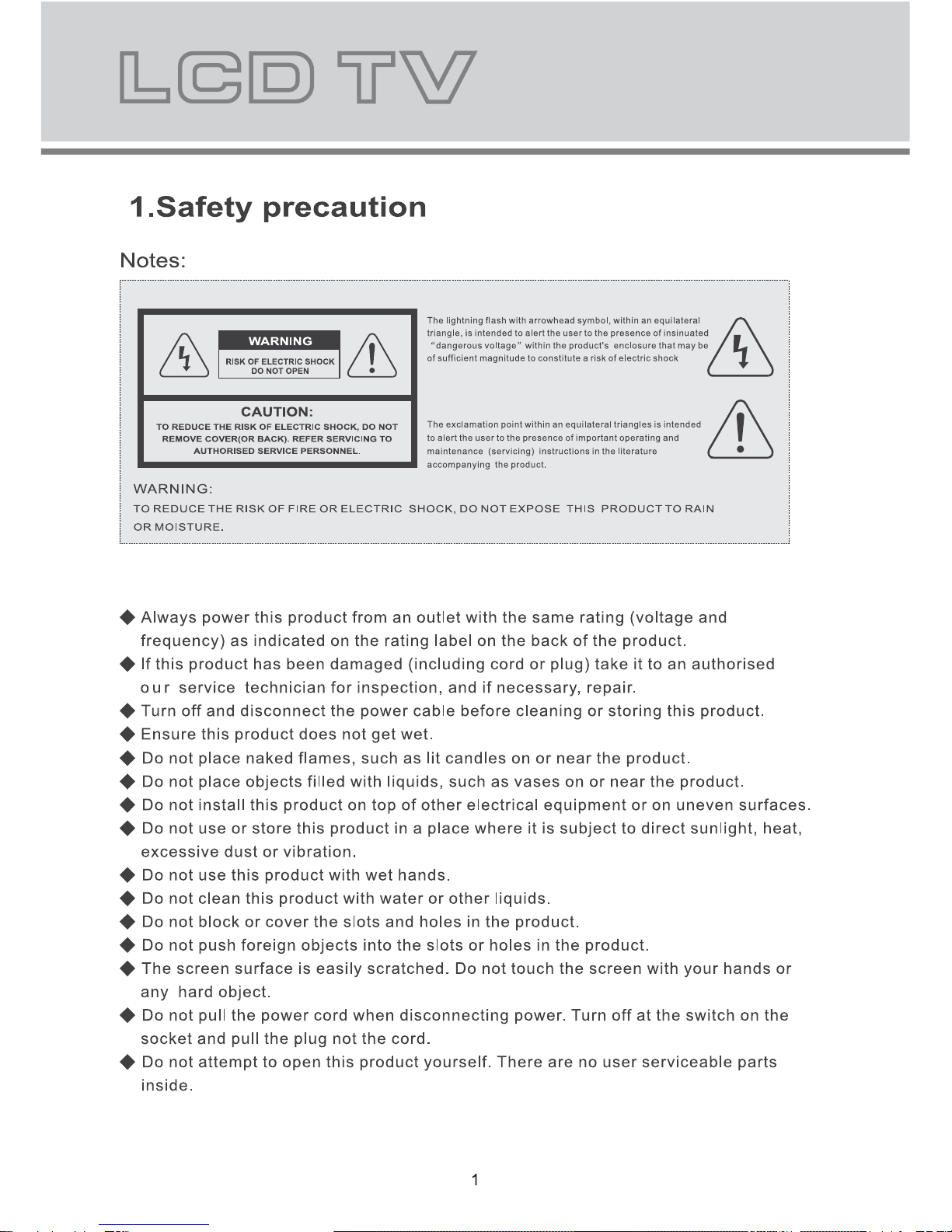 LCD TV

1.Safety precaution

Notes:

WARNING
RISK OF ELECTRIC SHOCK
DO NOT OPEN

CAUTION:
TO REDUCE THE RISK OF ELECTRIC SHOCK, DO NOT REMOVE COVER(OR BACK). REFER SERVICING TO AUTHORISED SERVICE PERSONNEL.

The lightning flash with arrowhead symbol, within an equilateral triangle, is intended to alert the user to the presence of insinuated "dangerous voltage" within the product's enclosure that may be of sufficient magnitude to constitute a risk of electric shock

The exclamation point within an equilateral triangles is intended to alert the user to the presence of important operating and maintenance (servicing) instructions in the literature accompanying the product.

WARNING:
TO REDUCE THE RISK OF FIRE OR ELECTRIC SHOCK, DO NOT EXPOSE THIS PRODUCT TO RAIN OR MOISTURE.

◆ Always power this product from an outlet with the same rating (voltage and frequency) as indicated on the rating label on the back of the product.
◆ If this product has been damaged (including cord or plug) take it to an authorised our service technician for inspection, and if necessary, repair.
◆ Turn off and disconnect the power cable before cleaning or storing this product.
◆ Ensure this product does not get wet.
◆ Do not place naked flames, such as lit candles on or near the product.
◆ Do not place objects filled with liquids, such as vases on or near the product.
◆ Do not install this product on top of other electrical equipment or on uneven surfaces.
◆ Do not use or store this product in a place where it is subject to direct sunlight, heat, excessive dust or vibration.
◆ Do not use this product with wet hands.
◆ Do not clean this product with water or other liquids.
◆ Do not block or cover the slots and holes in the product.
◆ Do not push foreign objects into the slots or holes in the product.
◆ The screen surface is easily scratched. Do not touch the screen with your hands or any hard object.
◆ Do not pull the power cord when disconnecting power. Turn off at the switch on the socket and pull the plug not the cord.
◆ Do not attempt to open this product yourself. There are no user serviceable parts inside.

1